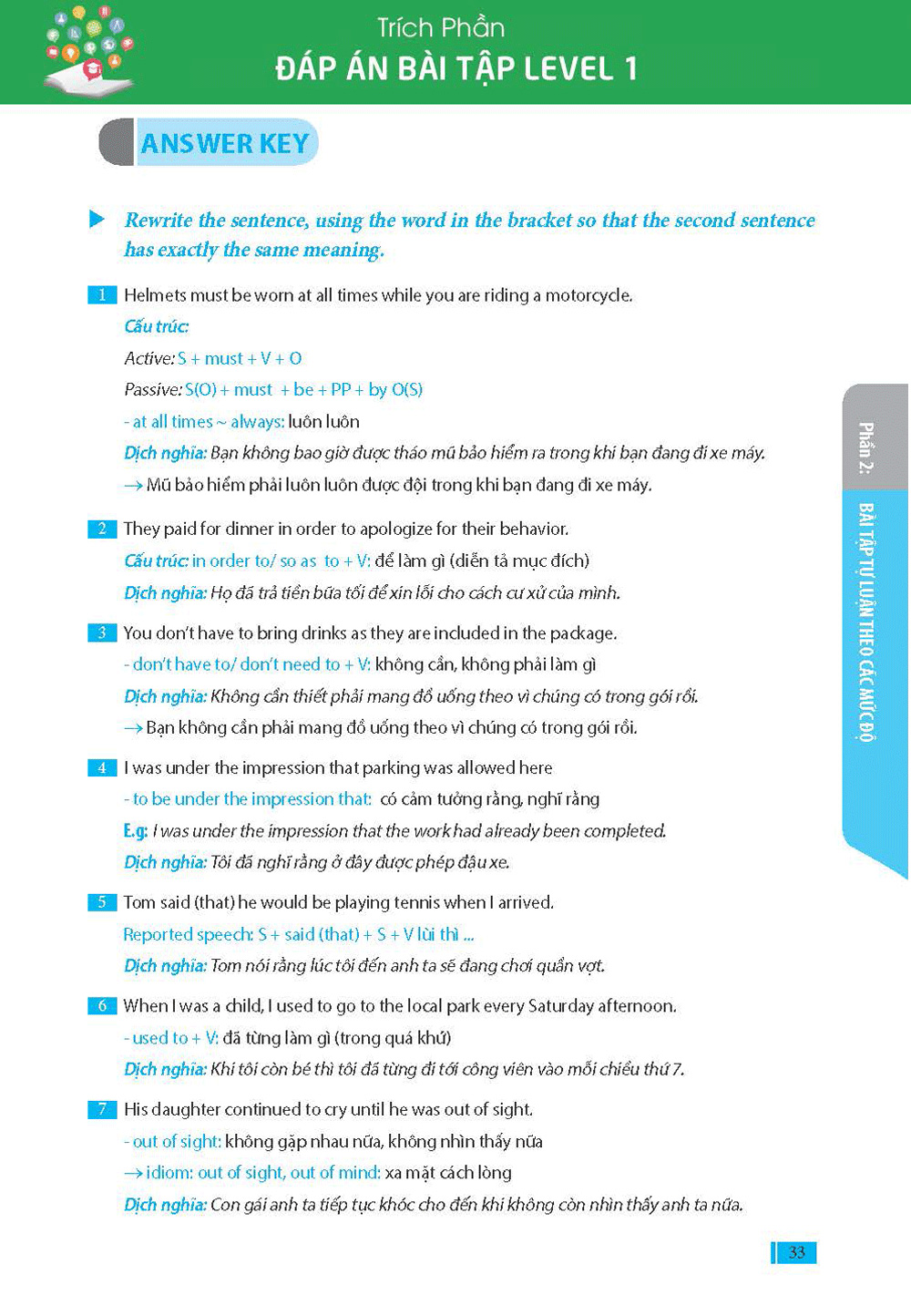 Trích Phần
ĐÁP ÁN BÀI TẬP LEVEL 1

ANSWER KEY

Rewrite the sentence, using the word in the bracket so that the second sentence has exactly the same meaning.

1 Helmets must be worn at all times while you are riding a motorcycle.
Cấu trúc:
Active: S + must + V + O
Passive: S(O) + must + be + PP + by O(S)
- at all times ~ always: luôn luôn
Dịch nghĩa: Bạn không bao giờ được tháo mũ bảo hiểm ra trong khi bạn đang đi xe máy.
→ Mũ bảo hiểm phải luôn luôn được đội trong khi bạn đang đi xe máy.

2 They paid for dinner in order to apologize for their behavior.
Cấu trúc: in order to/ so as to + V: để làm gì (diễn tả mục đích)
Dịch nghĩa: Họ đã trả tiền bữa tối để xin lỗi cho cách cư xử của mình.

3 You don't have to bring drinks as they are included in the package.
- don't have to/ don't need to + V: không cần, không phải làm gì
Dịch nghĩa: Không cần thiết phải mang đồ uống theo vì chúng có trong gói rồi.
→ Bạn không cần phải mang đồ uống theo vì chúng có trong gói rồi.

4 I was under the impression that parking was allowed here
- to be under the impression that: có cảm tưởng rằng, nghĩ rằng
E.g: I was under the impression that the work had already been completed.
Dịch nghĩa: Tôi đã nghĩ rằng ở đây được phép đậu xe.

5 Tom said (that) he would be playing tennis when I arrived.
Reported speech: S + said (that) + S + V lùi thì ...
Dịch nghĩa: Tom nói rằng lúc tôi đến anh ta sẽ đang chơi quần vợt.

6 When I was a child, I used to go to the local park every Saturday afternoon.
- used to + V: đã từng làm gì (trong quá khứ)
Dịch nghĩa: Khi tôi còn bé thì tôi đã từng đi tới công viên vào mỗi chiều thứ 7.

7 His daughter continued to cry until he was out of sight.
- out of sight: không gặp nhau nữa, không nhìn thấy nữa
→ idiom: out of sight, out of mind: xa mặt cách lòng
Dịch nghĩa: Con gái anh ta tiếp tục khóc cho đến khi không còn nhìn thấy anh ta nữa.

Phần 2: BÀI TẬP TỰ LUẬN THEO CÁC MỨC ĐỘ

33